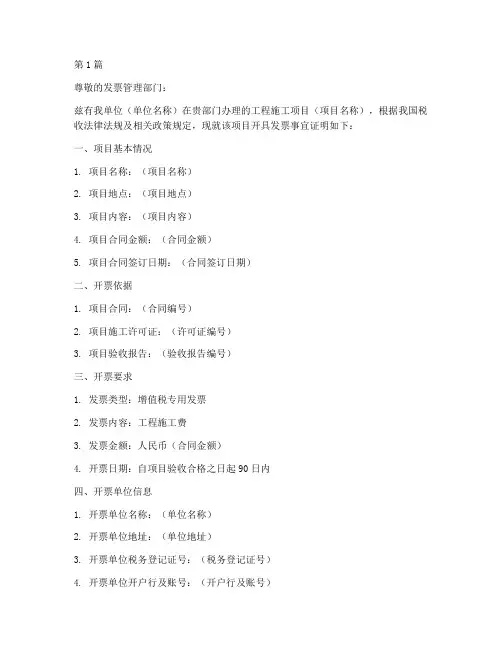 第 1 篇

尊敬的发票管理部门：

兹有我单位（单位名称）在贵部门办理的工程施工项目（项目名称），根据我国税收法律法规及相关政策规定，现就该项目开具发票事宜证明如下：

一、项目基本情况

1. 项目名称：（项目名称）

2. 项目地点：（项目地点）

3. 项目内容：（项目内容）

4. 项目合同金额：（合同金额）

5. 项目合同签订日期：（合同签订日期）

二、开票依据

1. 项目合同：（合同编号）

2. 项目施工许可证：（许可证编号）

3. 项目验收报告：（验收报告编号）

三、开票要求

1. 发票类型：增值税专用发票

2. 发票内容：工程施工费

3. 发票金额：人民币（合同金额）

4. 开票日期：自项目验收合格之日起 90 日内

四、开票单位信息

1. 开票单位名称：（单位名称）

2. 开票单位地址：（单位地址）

3. 开票单位税务登记证号：（税务登记证号）

4. 开票单位开户行及账号：（开户行及账号）